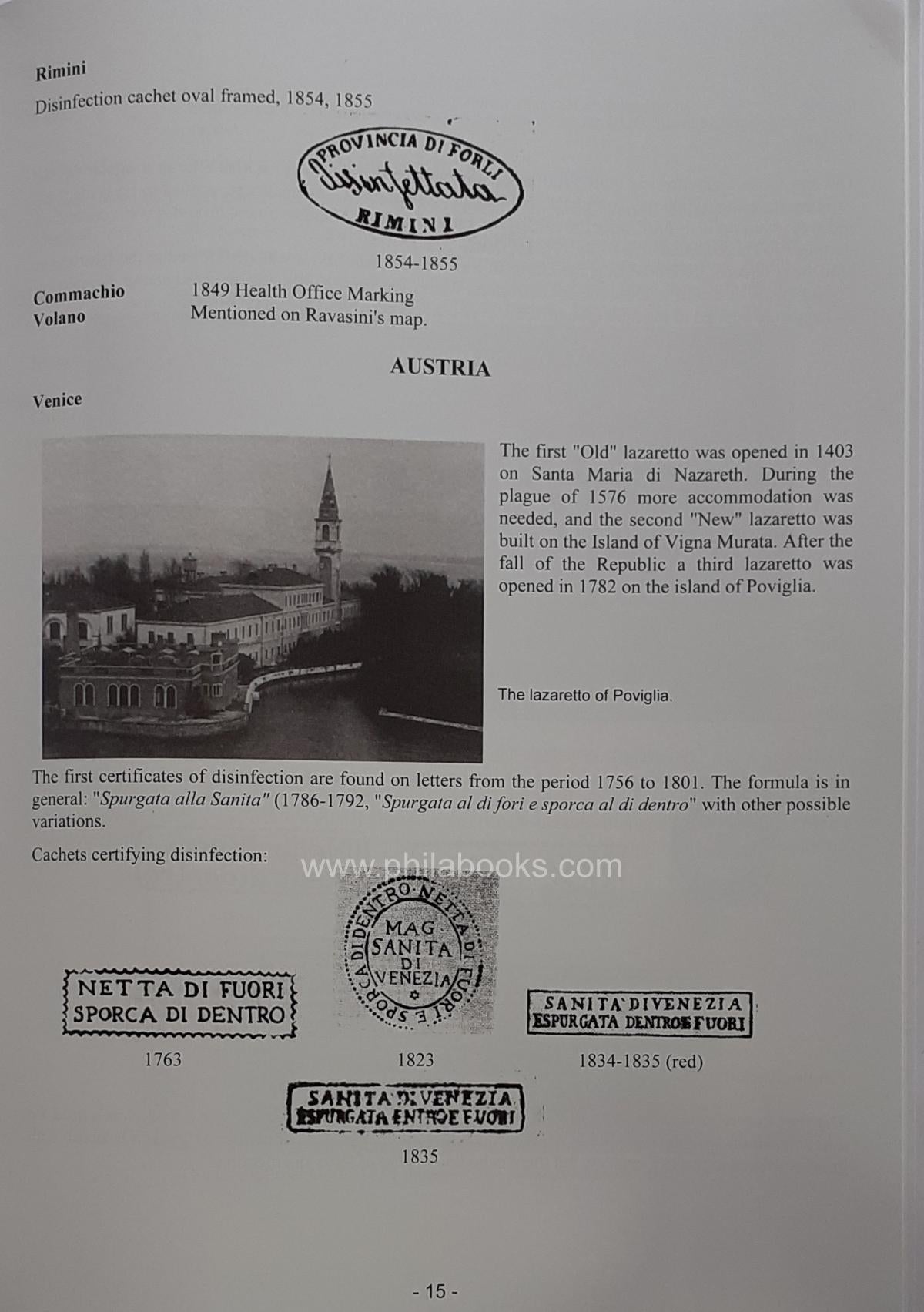 Rimini

Disinfection cachet oval framed, 1854, 1855

PROVINCIA DI FORLI
Disinfettata
RIMINI

1854-1855

Commachio
1849 Health Office Marking

Volano
Mentioned on Ravasini's map.

AUSTRIA

Venice

The first "Old" lazaretto was opened in 1403 on Santa Maria di Nazareth. During the plague of 1576 more accommodation was needed, and the second "New" lazaretto was built on the Island of Vigna Murata. After the fall of the Republic a third lazaretto was opened in 1782 on the island of Poviglia.

The lazaretto of Poviglia.

The first certificates of disinfection are found on letters from the period 1756 to 1801. The formula is in general: "Spurgata alla Sanita" (1786-1792, "Spurgata al di fori e sporca al di dentro" with other possible variations.

Cachets certifying disinfection:

NETTA DI FUORI
SPORCA DI DENTRO

1763

NETTA DI FUORI E SPORCA DI DENTRO
MAG
SANITA
DI
VENEZIA

1823

SANITA DI VENEZIA
ESPURGATA DENTRO E FUORI

1834-1835 (red)

SANITA DI VENEZIA
ESPURGATA ENTRO E FUORI

1835

- 15 -

www.philabooks.com